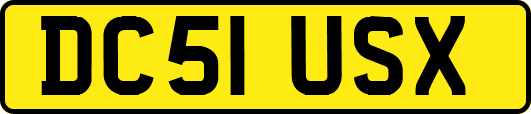 DC51 USX